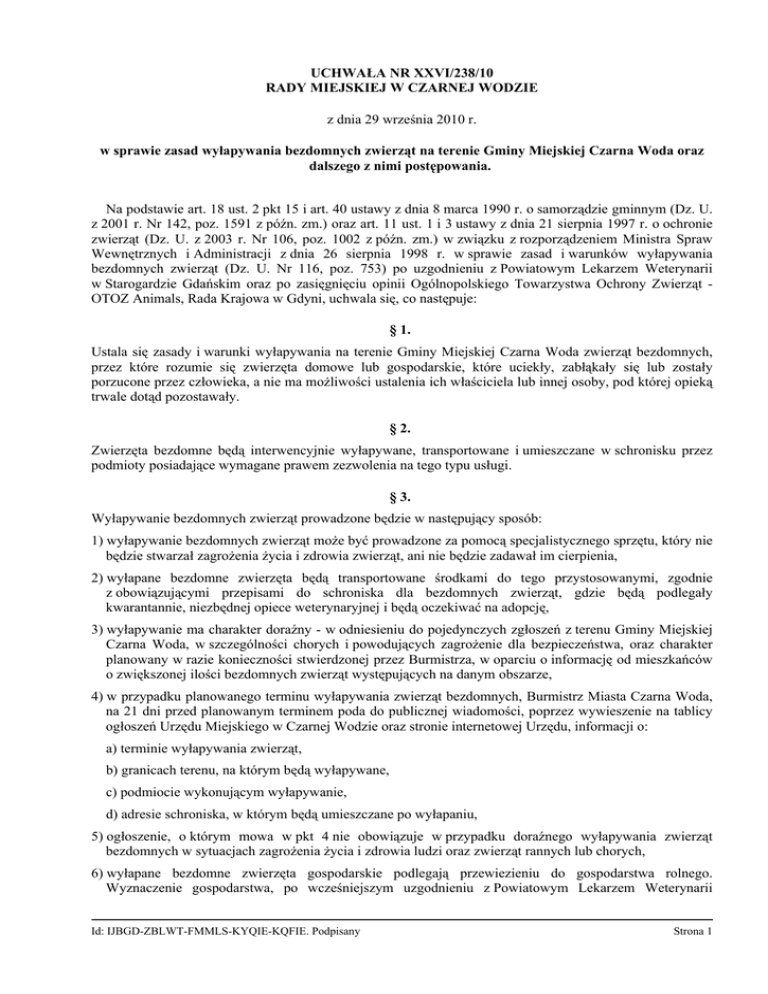 UCHWAŁA NR XXVI/238/10
RADY MIEJSKIEJ W CZARNEJ WODZIE

z dnia 29 września 2010 r.

w sprawie zasad wyłapywania bezdomnych zwierząt na terenie Gminy Miejskiej Czarna Woda oraz dalszego z nimi postępowania.

Na podstawie art. 18 ust. 2 pkt 15 i art. 40 ustawy z dnia 8 marca 1990 r. o samorządzie gminnym (Dz. U. z 2001 r. Nr 142, poz. 1591 z późn. zm.) oraz art. 11 ust. 1 i 3 ustawy z dnia 21 sierpnia 1997 r. o ochronie zwierząt (Dz. U. z 2003 r. Nr 106, poz. 1002 z późn. zm.) w związku z rozporządzeniem Ministra Spraw Wewnętrznych i Administracji z dnia 26 sierpnia 1998 r. w sprawie zasad i warunków wyłapywania bezdomnych zwierząt (Dz. U. Nr 116, poz. 753) po uzgodnieniu z Powiatowym Lekarzem Weterynarii w Starogardzie Gdańskim oraz po zasięgnięciu opinii Ogólnopolskiego Towarzystwa Ochrony Zwierząt - OTOZ Animals, Rada Krajowa w Gdyni, uchwala się, co następuje:

§ 1.

Ustala się zasady i warunki wyłapywania na terenie Gminy Miejskiej Czarna Woda zwierząt bezdomnych, przez które rozumie się zwierzęta domowe lub gospodarskie, które uciekły, zabłąkały się lub zostały porzucone przez człowieka, a nie ma możliwości ustalenia ich właściciela lub innej osoby, pod której opieką trwale dotąd pozostawały.

§ 2.

Zwierzęta bezdomne będą interwencyjnie wyłapywane, transportowane i umieszczane w schronisku przez podmioty posiadające wymagane prawem zezwolenia na tego typu usługi.

§ 3.

Wyłapywanie bezdomnych zwierząt prowadzone będzie w następujący sposób:

1) wyłapywanie bezdomnych zwierząt może być prowadzone za pomocą specjalistycznego sprzętu, który nie będzie stwarzał zagrożenia życia i zdrowia zwierząt, ani nie będzie zadawał im cierpienia,

2) wyłapane bezdomne zwierzęta będą transportowane środkami do tego przystosowanymi, zgodnie z obowiązującymi przepisami do schroniska dla bezdomnych zwierząt, gdzie będą podlegały kwarantannie, niezbędnej opiece weterynaryjnej i będą oczekiwać na adopcję,

3) wyłapywanie ma charakter doraźny - w odniesieniu do pojedynczych zgłoszeń z terenu Gminy Miejskiej Czarna Woda, w szczególności chorych i powodujących zagrożenie dla bezpieczeństwa, oraz charakter planowany w razie konieczności stwierdzonej przez Burmistrza, w oparciu o informację od mieszkańców o zwiększonej ilości bezdomnych zwierząt występujących na danym obszarze,

4) w przypadku planowanego terminu wyłapywania zwierząt bezdomnych, Burmistrz Miasta Czarna Woda, na 21 dni przed planowanym terminem poda do publicznej wiadomości, poprzez wywieszenie na tablicy ogłoszeń Urzędu Miejskiego w Czarnej Wodzie oraz stronie internetowej Urzędu, informacji o:

a) terminie wyłapywania zwierząt,

b) granicach terenu, na którym będą wyłapywane,

c) podmiocie wykonującym wyłapywanie,

d) adresie schroniska, w którym będą umieszczane po wyłapaniu,

5) ogłoszenie, o którym mowa w pkt 4 nie obowiązuje w przypadku doraźnego wyłapywania zwierząt bezdomnych w sytuacjach zagrożenia życia i zdrowia ludzi oraz zwierząt rannych lub chorych,

6) wyłapane bezdomne zwierzęta gospodarskie podlegają przewiezieniu do gospodarstwa rolnego. Wyznaczenie gospodarstwa, po wcześniejszym uzgodnieniu z Powiatowym Lekarzem Weterynarii

Id: IJBGD-ZBLWT-FMMLS-KYQIE-KQFIE. Podpisany

Strona 1